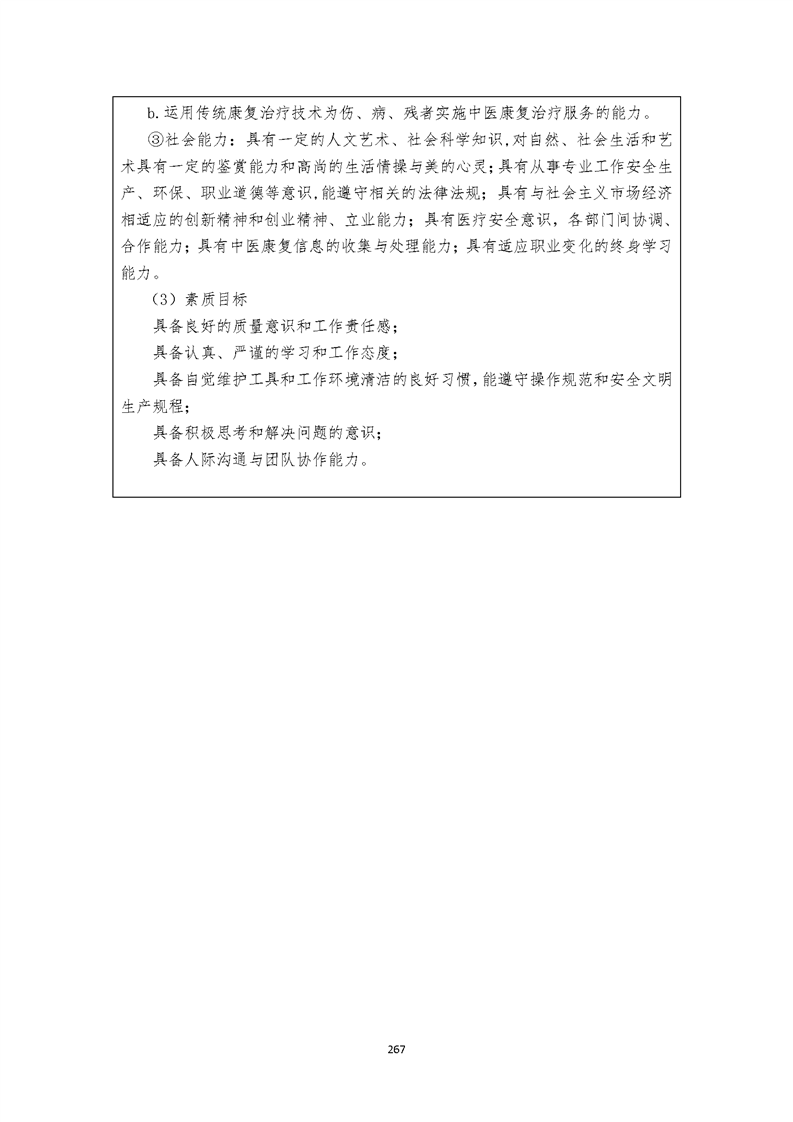 b.运用传统康复治疗技术为伤、病、残者实施中医康复治疗服务的能力。

③社会能力：具有一定的人文艺术、社会科学知识，对自然、社会生活和艺术具有一定的鉴赏能力和高尚的生活情操与美的心灵；具有从事专业工作安全生产、环保、职业道德等意识，能遵守相关的法律法规；具有与社会主义市场经济相适应的创新精神和创业精神、立业能力；具有医疗安全意识，各部门间协调、合作能力；具有中医康复信息的收集与处理能力；具有适应职业变化的终身学习能力。

（3）素质目标

具备良好的质量意识和工作责任感；

具备认真、严谨的学习和工作态度；

具备自觉维护工具和工作环境清洁的良好习惯，能遵守操作规范和安全文明生产规程；

具备积极思考和解决问题的意识；

具备人际沟通与团队协作能力。

267